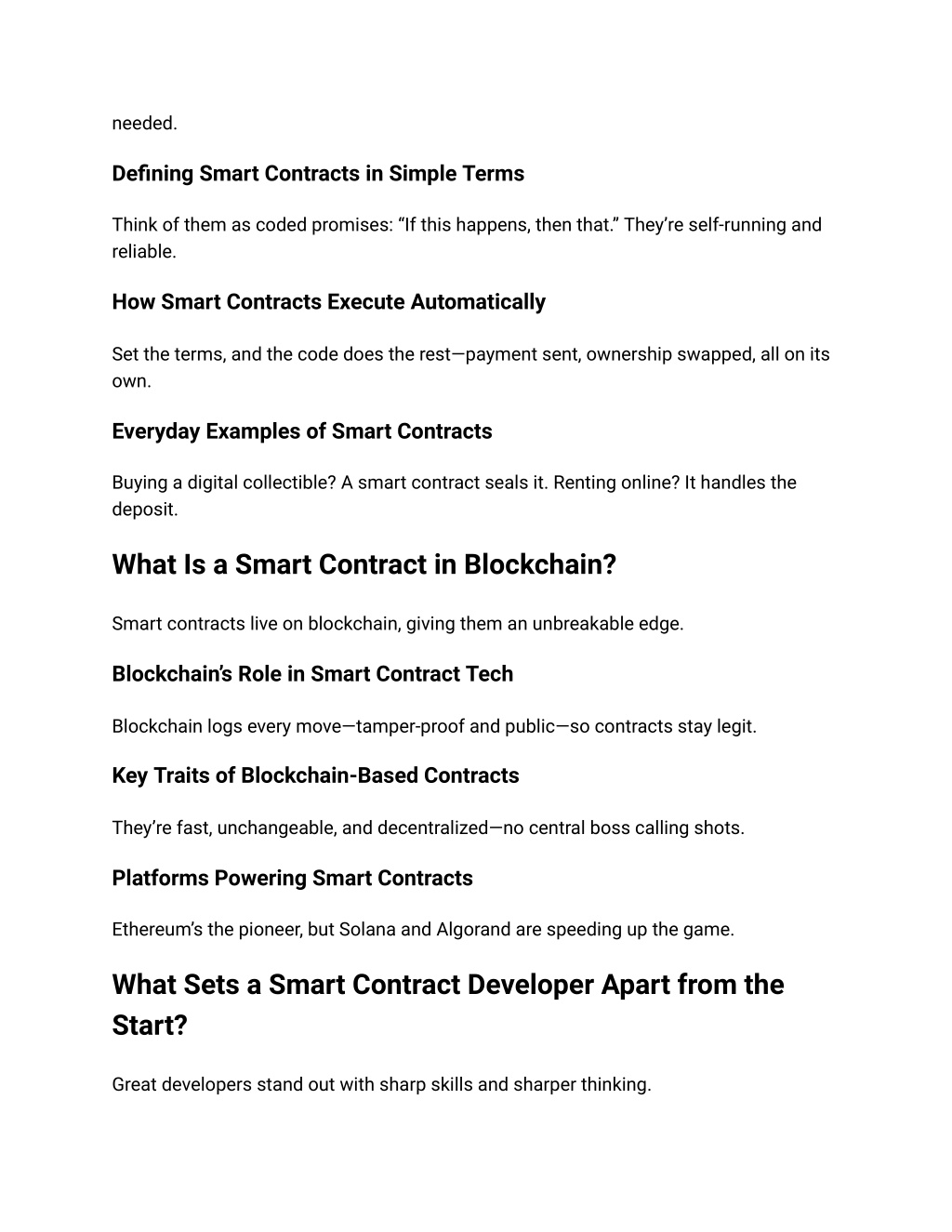 needed.

Defining Smart Contracts in Simple Terms

Think of them as coded promises: “If this happens, then that.” They’re self-running and reliable.

How Smart Contracts Execute Automatically

Set the terms, and the code does the rest—payment sent, ownership swapped, all on its own.

Everyday Examples of Smart Contracts

Buying a digital collectible? A smart contract seals it. Renting online? It handles the deposit.

What Is a Smart Contract in Blockchain?

Smart contracts live on blockchain, giving them an unbreakable edge.

Blockchain’s Role in Smart Contract Tech

Blockchain logs every move—tamper-proof and public—so contracts stay legit.

Key Traits of Blockchain-Based Contracts

They’re fast, unchangeable, and decentralized—no central boss calling shots.

Platforms Powering Smart Contracts

Ethereum’s the pioneer, but Solana and Algorand are speeding up the game.

What Sets a Smart Contract Developer Apart from the Start?

Great developers stand out with sharp skills and sharper thinking.